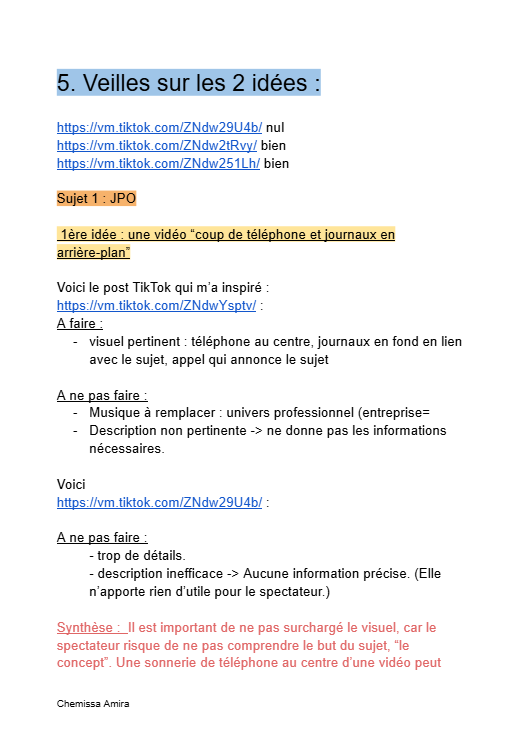 5. Veilles sur les 2 idées :

https://vm.tiktok.com/ZNdw29U4b/ nul
https://vm.tiktok.com/ZNdw2tRvy/ bien
https://vm.tiktok.com/ZNdw251Lh/ bien

Sujet 1 : JPO

1ère idée : une vidéo "coup de téléphone et journaux en arrière-plan"

Voici le post TikTok qui m'a inspiré :
https://vm.tiktok.com/ZNdwYsptv/ :
A faire :
- visuel pertinent : téléphone au centre, journaux en fond en lien avec le sujet, appel qui annonce le sujet

A ne pas faire :
- Musique à remplacer : univers professionnel (entreprise=
- Description non pertinente -> ne donne pas les informations nécessaires.

Voici
https://vm.tiktok.com/ZNdw29U4b/ :

A ne pas faire :
- trop de détails.
- description inefficace -> Aucune information précise. (Elle n'apporte rien d'utile pour le spectateur.)

Synthèse : Il est important de ne pas surchargé le visuel, car le spectateur risque de ne pas comprendre le but du sujet, "le concept". Une sonnerie de téléphone au centre d'une vidéo peut

Chemissa Amira